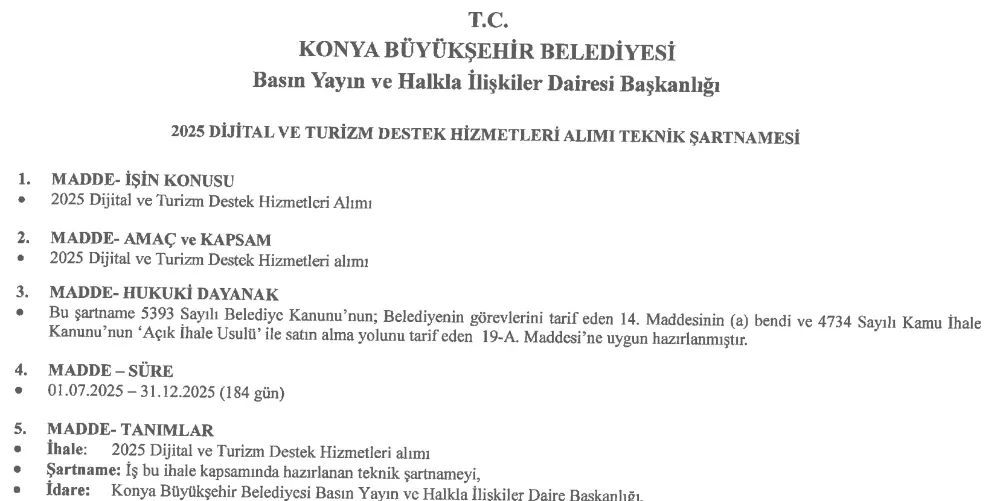 T.C.
KONYA BÜYÜKŞEHİR BELEDİYESİ
Basın Yayın ve Halkla İlişkiler Dairesi Başkanlığı

2025 DİJİTAL VE TURİZM DESTEK HİZMETLERİ ALIMI TEKNİK ŞARTNAMESİ

1. MADDE- İŞİN KONUSU
• 2025 Dijital ve Turizm Destek Hizmetleri Alımı

2. MADDE- AMAÇ ve KAPSAM
• 2025 Dijital ve Turizm Destek Hizmetleri alımı

3. MADDE- HUKUKİ DAYANAK
• Bu şartname 5393 Sayılı Belediye Kanunu'nun; Belediyenin görevlerini tarif eden 14. Maddesinin (a) bendi ve 4734 Sayılı Kamu İhale Kanunu'nun 'Açık İhale Usulü' ile satın alma yolunu tarif eden 19-A. Maddesi'ne uygun hazırlanmıştır.

4. MADDE – SÜRE
• 01.07.2025 – 31.12.2025 (184 gün)

5. MADDE- TANIMLAR
• İhale: 2025 Dijital ve Turizm Destek Hizmetleri alımı
• Şartname: İş bu ihale kapsamında hazırlanan teknik şartnameyi,
• İdare: Konya Büyükşehir Belediyesi Basın Yayın ve Halkla İlişkiler Daire Başkanlığı,